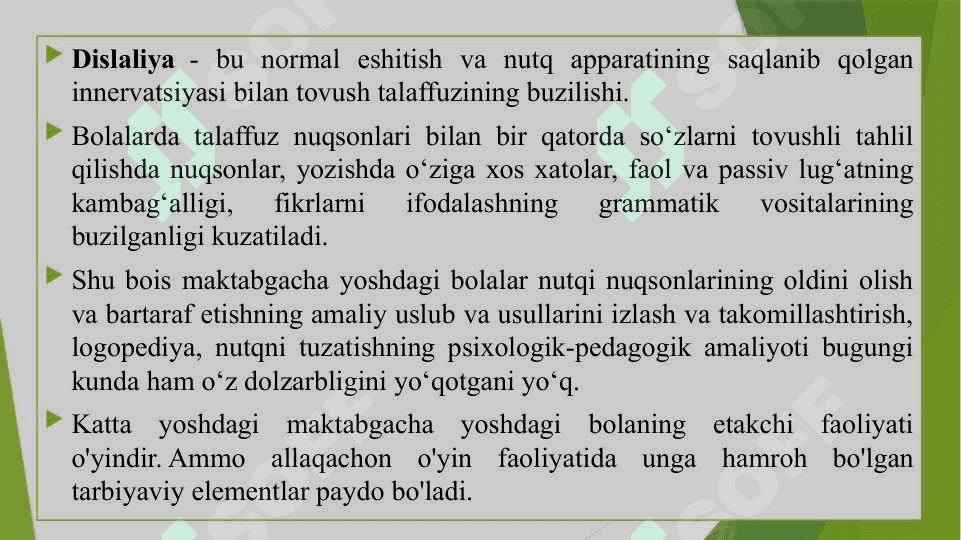 Dislaliya - bu normal eshitish va nutq apparatining saqlanib qolgan innervatsiyasi bilan tovush talaffuzining buzilishi.

Bolalarda talaffuz nuqsonlari bilan bir qatorda so‘zlarni tovushli tahlil qilishda nuqsonlar, yozishda o‘ziga xos xatolar, faol va passiv lug‘atning kambag‘alligi, fikrlarni ifodalashning grammatik vositalarining buzilganligi kuzatiladi.

Shu bois maktabgacha yoshdagi bolalar nutqi nuqsonlarining oldini olish va bartaraf etishning amaliy uslub va usullarini izlash va takomillashtirish, logopediya, nutqni tuzatishning psixologik-pedagogik amaliyoti bugungi kunda ham o‘z dolzarbligini yo‘qotgani yo‘q.

Katta yoshdagi maktabgacha yoshdagi bolaning etakchi faoliyati o'yindir. Ammo allaqachon o'yin faoliyatida unga hamroh bo'lgan tarbiyaviy elementlar paydo bo'ladi.